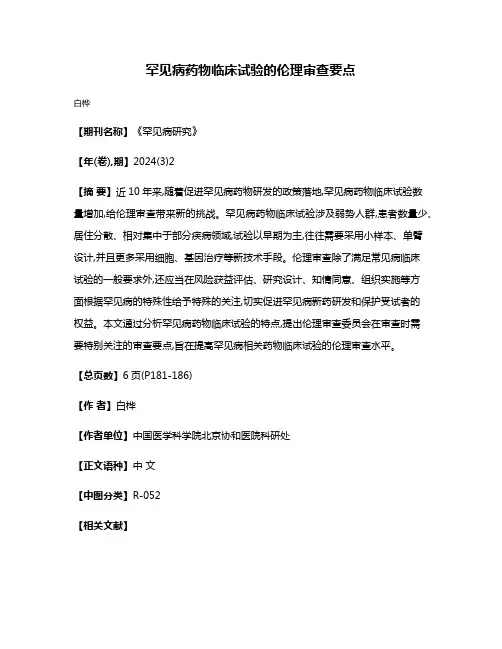 罕见病药物临床试验的伦理审查要点

白桦

【期刊名称】《罕见病研究》

【年(卷),期】2024(3)2

【摘 要】近 10 年来,随着促进罕见病药物研发的政策落地,罕见病药物临床试验数量增加,给伦理审查带来新的挑战。罕见病药物临床试验涉及弱势人群,患者数量少、居住分散、相对集中于部分疾病领域,试验以早期为主,往往需要采用小样本、单臂设计,并且更多采用细胞、基因治疗等新技术手段。伦理审查除了满足常见病临床试验的一般要求外,还应当在风险获益评估、研究设计、知情同意、组织实施等方面根据罕见病的特殊性给予特殊的关注,切实促进罕见病新药研发和保护受试者的权益。本文通过分析罕见病药物临床试验的特点,提出伦理审查委员会在审查时需要特别关注的审查要点,旨在提高罕见病相关药物临床试验的伦理审查水平。

【总页数】6 页(P181-186)

【作 者】白桦

【作者单位】中国医学科学院北京协和医院科研处

【正文语种】中 文

【中图分类】R-052

【相关文献】